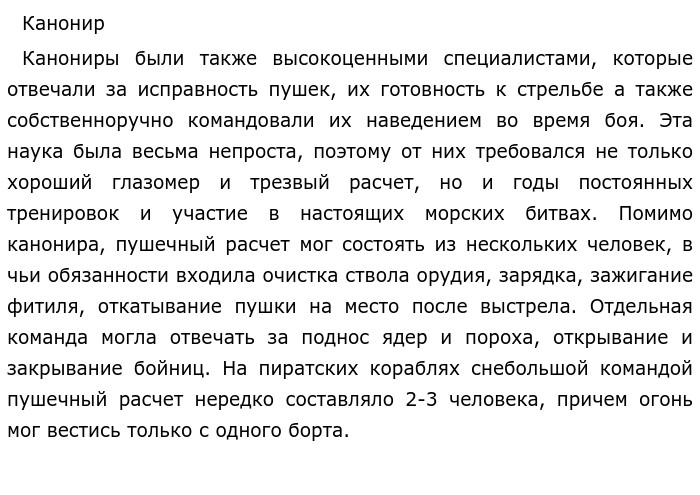 Канонир

Канониры были также высокоценными специалистами, которые отвечали за исправность пушек, их готовность к стрельбе а также собственноручно командовали их наведением во время боя. Эта наука была весьма непроста, поэтому от них требовался не только хороший глазомер и трезвый расчет, но и годы постоянных тренировок и участие в настоящих морских битвах. Помимо канонира, пушечный расчет мог состоять из нескольких человек, в чьи обязанности входила очистка ствола орудия, зарядка, зажигание фитиля, откатывание пушки на место после выстрела. Отдельная команда могла отвечать за поднос ядер и пороха, открывание и закрывание бойниц. На пиратских кораблях снебольшой командой пушечный расчет нередко составляло 2-3 человека, причем огонь мог вестись только с одного борта.